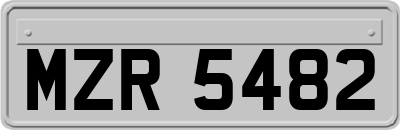 MZR 5482